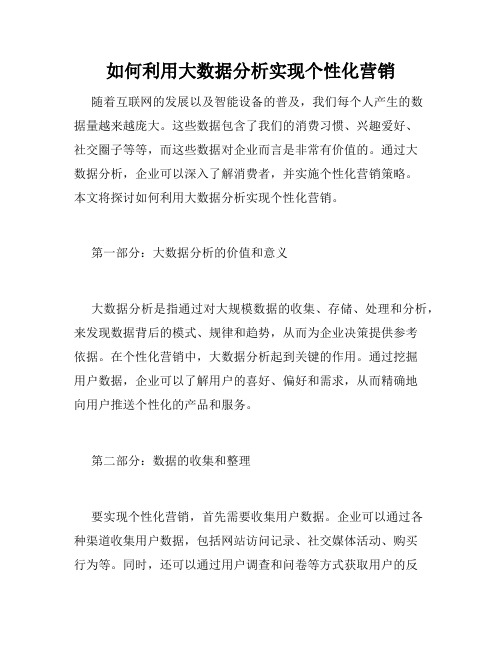 如何利用大数据分析实现个性化营销

随着互联网的发展以及智能设备的普及，我们每个人产生的数据量越来越庞大。这些数据包含了我们的消费习惯、兴趣爱好、社交圈子等等，而这些数据对企业而言是非常有价值的。通过大数据分析，企业可以深入了解消费者，并实施个性化营销策略。本文将探讨如何利用大数据分析实现个性化营销。

第一部分：大数据分析的价值和意义

大数据分析是指通过对大规模数据的收集、存储、处理和分析，来发现数据背后的模式、规律和趋势，从而为企业决策提供参考依据。在个性化营销中，大数据分析起到关键的作用。通过挖掘用户数据，企业可以了解用户的喜好、偏好和需求，从而精确地向用户推送个性化的产品和服务。

第二部分：数据的收集和整理

要实现个性化营销，首先需要收集用户数据。企业可以通过各种渠道收集用户数据，包括网站访问记录、社交媒体活动、购买行为等。同时，还可以通过用户调查和问卷等方式获取用户的反